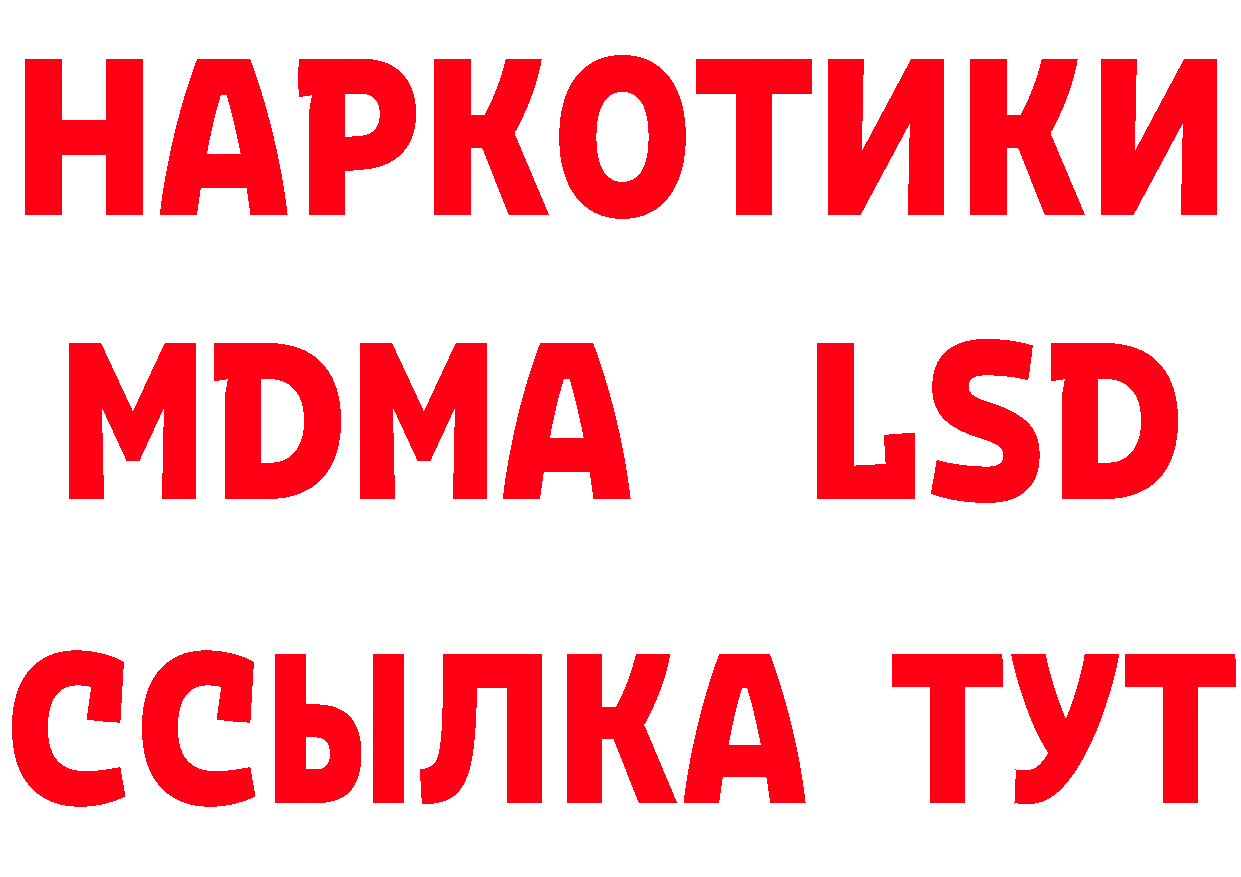 НАРКОТИКИ
MDMA LSD
ССЫЛКА ТУТ